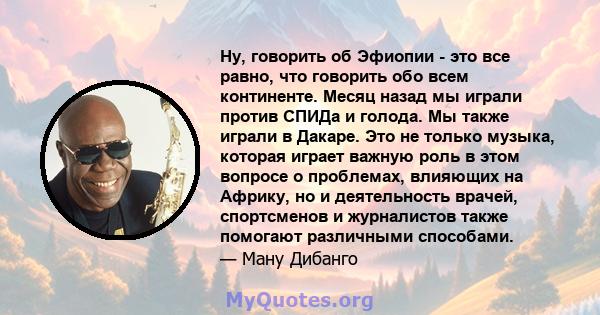 Ну, говорить об Эфиопии - это все равно, что говорить обо всем континенте. Месяц назад мы играли против СПИДа и голода. Мы также играли в Дакаре. Это не только музыка, которая играет важную роль в этом вопросе о проблемах, влияющих на Африку, но и деятельность врачей, спортсменов и журналистов также помогают различными способами.
— Ману Дибанго

MyQuotes.org